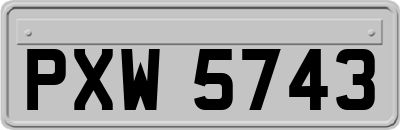 PXW 5743